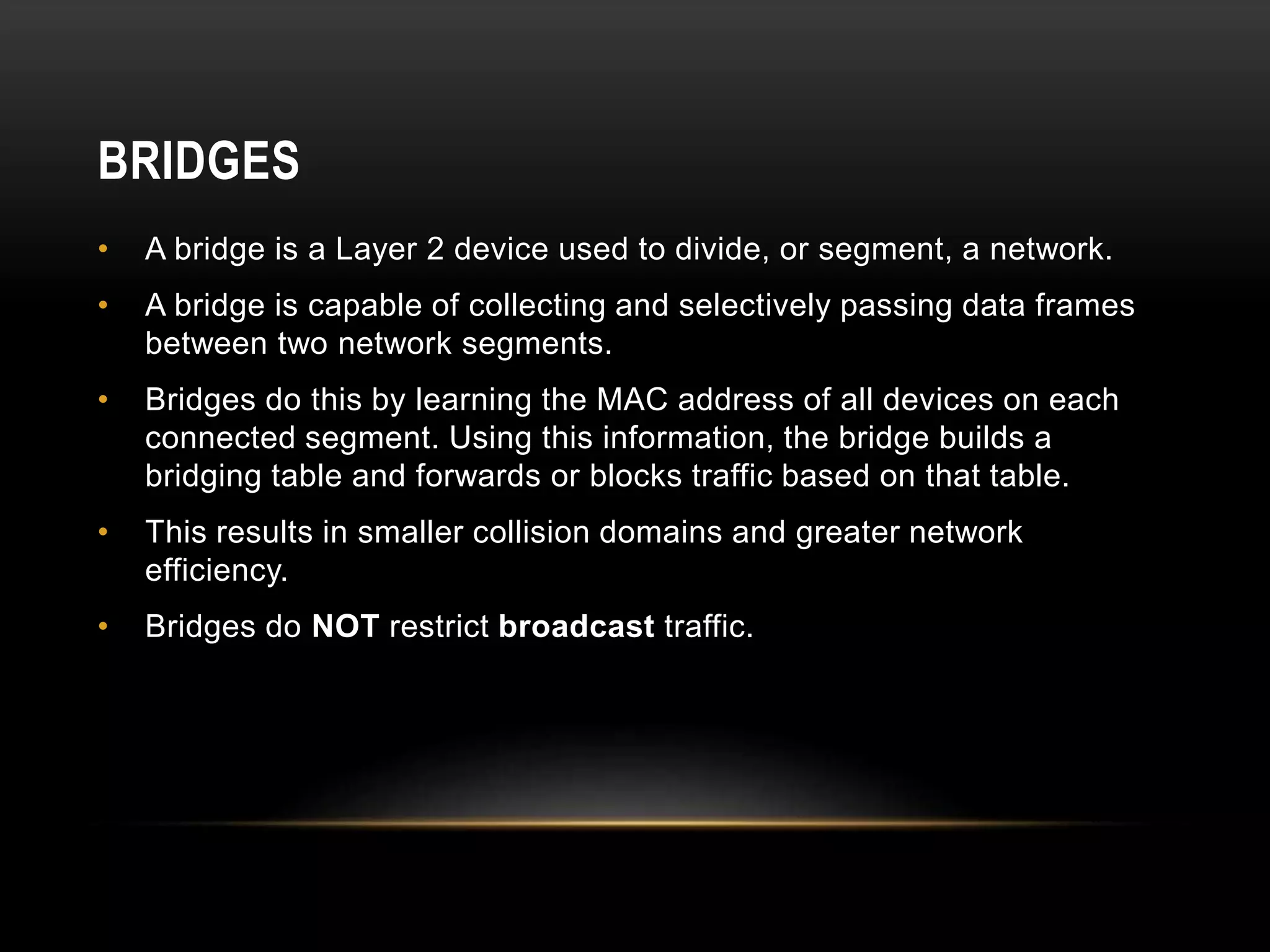 BRIDGES

• A bridge is a Layer 2 device used to divide, or segment, a network.

• A bridge is capable of collecting and selectively passing data frames between two network segments.

• Bridges do this by learning the MAC address of all devices on each connected segment. Using this information, the bridge builds a bridging table and forwards or blocks traffic based on that table.

• This results in smaller collision domains and greater network efficiency.

• Bridges do NOT restrict broadcast traffic.